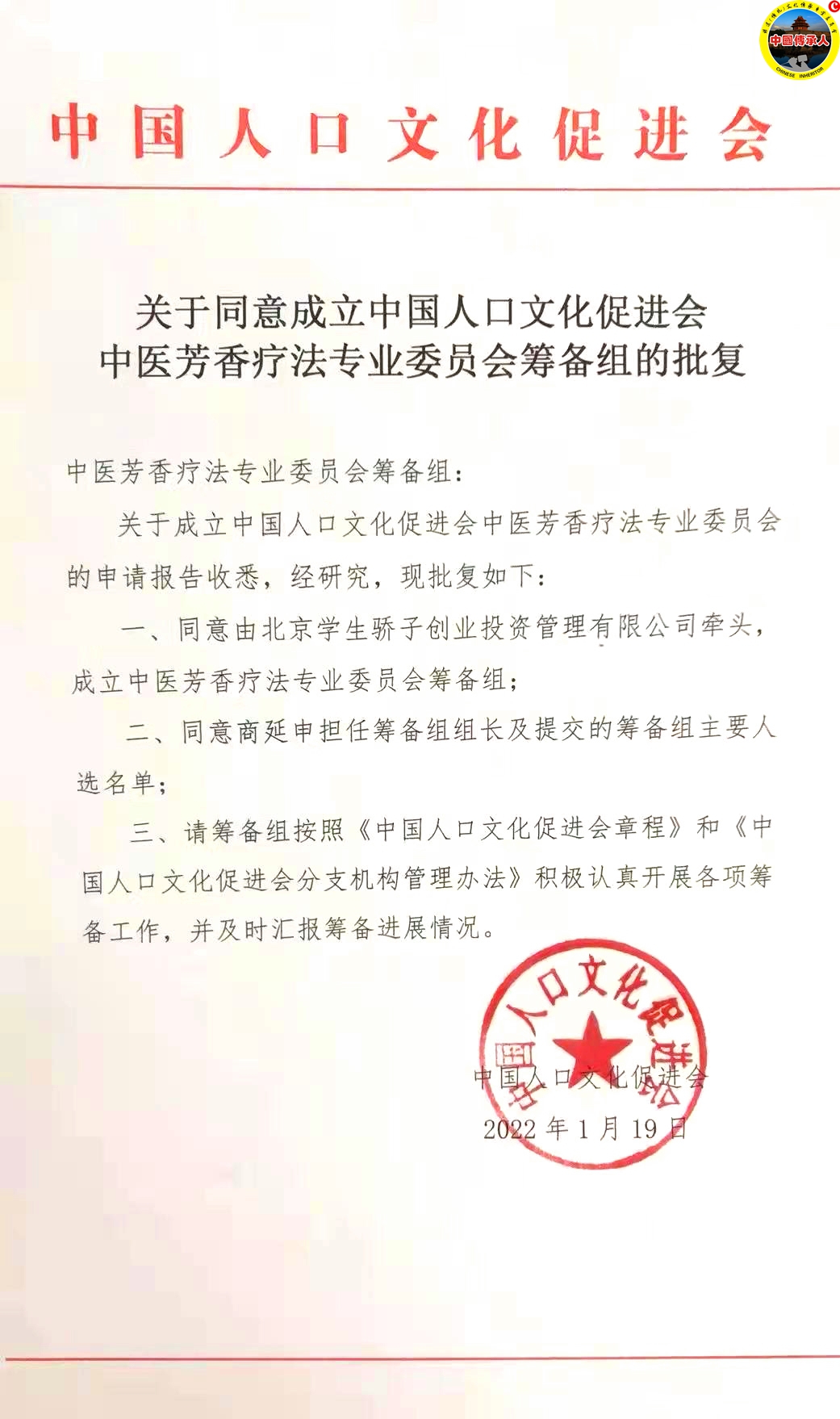 中国传承人
CHINESE INHERITOR

中国人口文化促进会

关于同意成立中国人口文化促进会
中医芳香疗法专业委员会筹备组的批复

中医芳香疗法专业委员会筹备组：

关于成立中国人口文化促进会中医芳香疗法专业委员会的申请报告收悉，经研究，现批复如下：

一、同意由北京学生骄子创业投资管理有限公司牵头，成立中医芳香疗法专业委员会筹备组；

二、同意商延申担任筹备组组长及提交的筹备组主要人选名单；

三、请筹备组按照《中国人口文化促进会章程》和《中国人口文化促进会分支机构管理办法》积极认真开展各项筹备工作，并及时汇报筹备进展情况。

中国人口文化促进会

中国人口文化促进会
2022 年 1 月 19 日